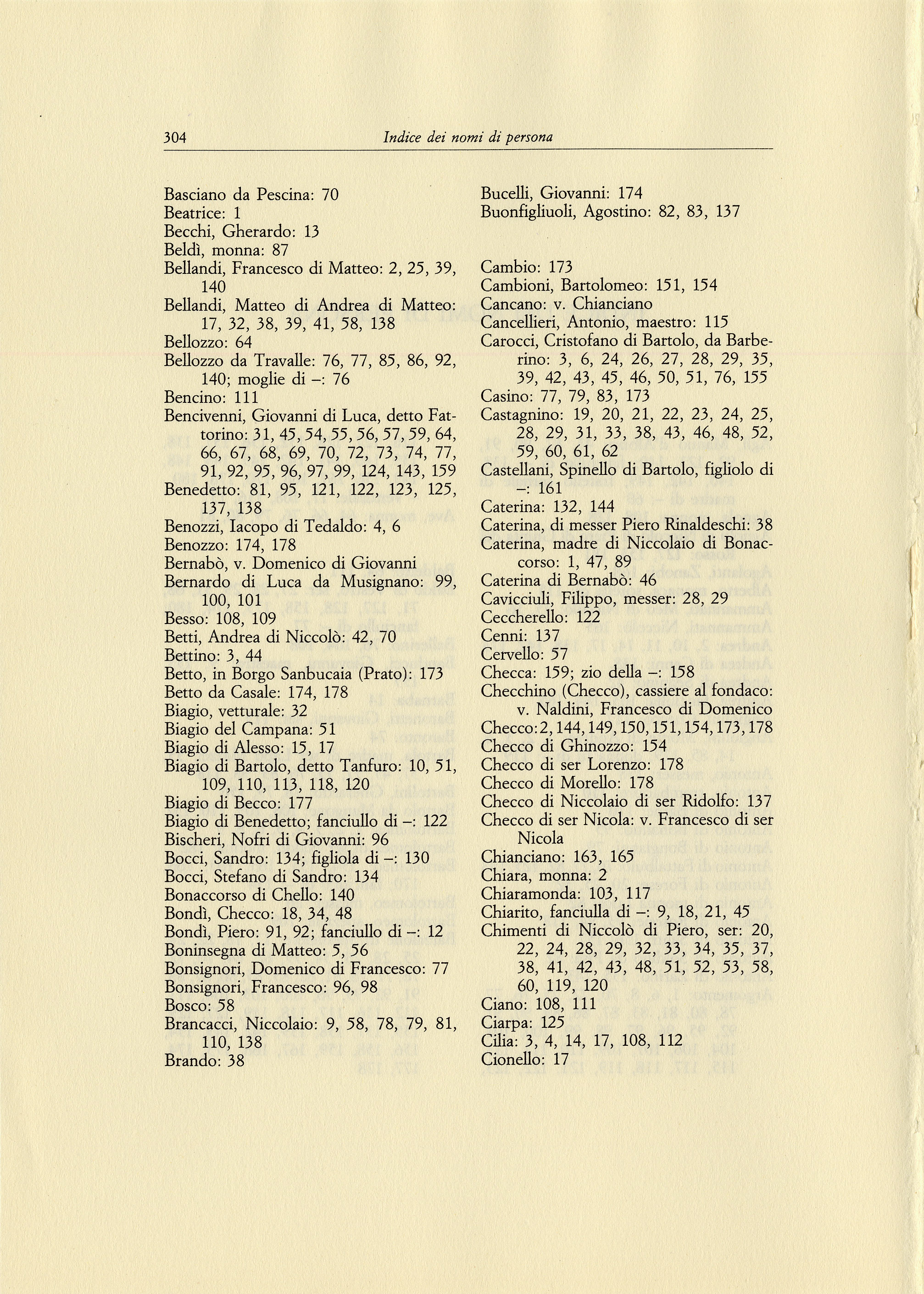 304 Indice dei nomi di persona

Basciano da Pescina: 70
Beatrice: 1
Becchi, Gherardo: 13
Beldì, monna: 87
Bellandi, Francesco di Matteo: 2, 25, 39, 140
Bellandi, Matteo di Andrea di Matteo: 17, 32, 38, 39, 41, 58, 138
Bellozzo: 64
Bellozzo da Travalle: 76, 77, 85, 86, 92, 140; moglie di –: 76
Bencino: 111
Bencivenni, Giovanni di Luca, detto Fattorino: 31, 45, 54, 55, 56, 57, 59, 64, 66, 67, 68, 69, 70, 72, 73, 74, 77, 91, 92, 95, 96, 97, 99, 124, 143, 159
Benedetto: 81, 95, 121, 122, 123, 125, 137, 138
Benozzi, Iacopo di Tedaldo: 4, 6
Benozzo: 174, 178
Bernabò, v. Domenico di Giovanni
Bernardo di Luca da Musignano: 99, 100, 101
Besso: 108, 109
Betti, Andrea di Niccolò: 42, 70
Bettino: 3, 44
Betto, in Borgo Sanbucaia (Prato): 173
Betto da Casale: 174, 178
Biagio, vetturale: 32
Biagio del Campana: 51
Biagio di Alesso: 15, 17
Biagio di Bartolo, detto Tanfuro: 10, 51, 109, 110, 113, 118, 120
Biagio di Becco: 177
Biagio di Benedetto; fanciullo di –: 122
Bischeri, Nofri di Giovanni: 96
Bocci, Sandro: 134; figliola di –: 130
Bocci, Stefano di Sandro: 134
Bonaccorso di Chello: 140
Bondì, Checco: 18, 34, 48
Bondì, Piero: 91, 92; fanciullo di –: 12
Boninsegna di Matteo: 5, 56
Bonsignori, Domenico di Francesco: 77
Bonsignori, Francesco: 96, 98
Bosco: 58
Brancacci, Niccolaio: 9, 58, 78, 79, 81, 110, 138
Brando: 38

Bucelli, Giovanni: 174
Buonfigliuoli, Agostino: 82, 83, 137

Cambio: 173
Cambioni, Bartolomeo: 151, 154
Cancano: v. Chianciano
Cancellieri, Antonio, maestro: 115
Carocci, Cristofano di Bartolo, da Barberino: 3, 6, 24, 26, 27, 28, 29, 35, 39, 42, 43, 45, 46, 50, 51, 76, 155
Casino: 77, 79, 83, 173
Castagnino: 19, 20, 21, 22, 23, 24, 25, 28, 29, 31, 33, 38, 43, 46, 48, 52, 59, 60, 61, 62
Castellani, Spinello di Bartolo, figliolo di –: 161
Caterina: 132, 144
Caterina, di messer Piero Rinaldeschi: 38
Caterina, madre di Niccolaio di Bonaccorso: 1, 47, 89
Caterina di Bernabò: 46
Cavicciuli, Filippo, messer: 28, 29
Ceccherello: 122
Cenni: 137
Cervello: 57
Checca: 159; zio della –: 158
Checchino (Checco), cassiere al fondaco: v. Naldini, Francesco di Domenico
Checco: 2, 144, 149, 150, 151, 154, 173, 178
Checco di Ghinozzo: 154
Checco di ser Lorenzo: 178
Checco di Morello: 178
Checco di Niccolaio di ser Ridolfo: 137
Checco di ser Nicola: v. Francesco di ser Nicola
Chianciano: 163, 165
Chiara, monna: 2
Chiaramonda: 103, 117
Chiarito, fanciulla di –: 9, 18, 21, 45
Chimenti di Niccolò di Piero, ser: 20, 22, 24, 28, 29, 32, 33, 34, 35, 37, 38, 41, 42, 43, 48, 51, 52, 53, 58, 60, 119, 120
Ciano: 108, 111
Ciarpa: 125
Cilia: 3, 4, 14, 17, 108, 112
Cionello: 17